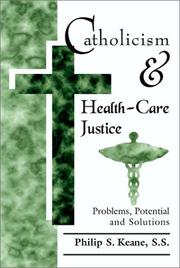 Catholicism
&
Health-Care Justice

Problems, Potential and Solutions

Philip S. Keane, S.S.